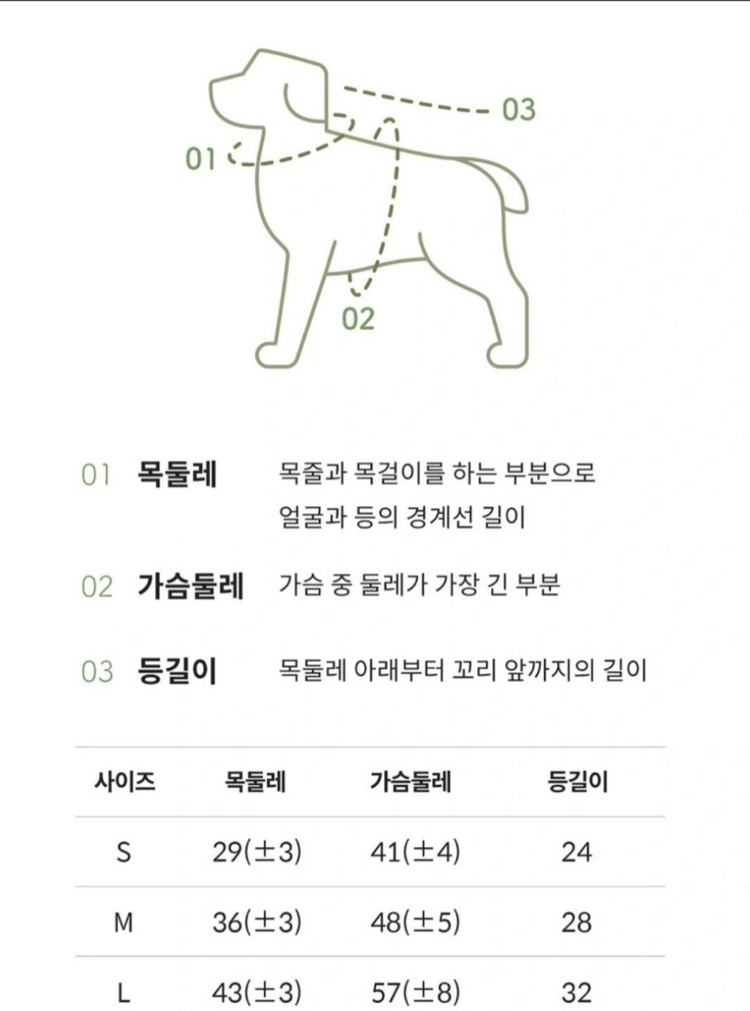 03

01

02

01 목둘레 목줄과 목걸이를 하는 부분으로 얼굴과 등의 경계선 길이

02 가슴둘레 가슴 중 둘레가 가장 긴 부분

03 등길이 목둘레 아래부터 꼬리 앞까지의 길이

| 사이즈 | 목둘레 | 가슴둘레 | 등길이 |
|---|---|---|---|
| S | 29(±3) | 41(±4) | 24 |
| M | 36(±3) | 48(±5) | 28 |
| L | 43(±3) | 57(±8) | 32 |